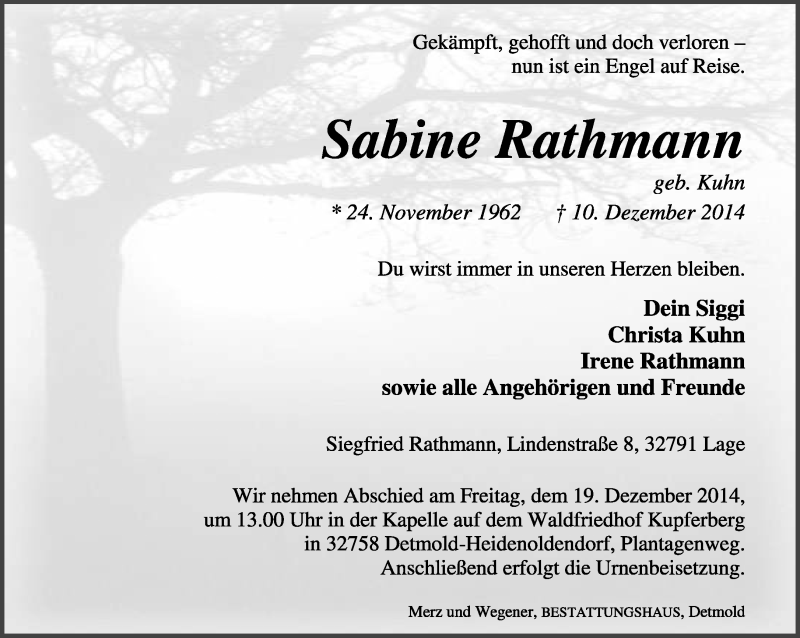 Gekämpft, gehofft und doch verloren –
nun ist ein Engel auf Reise.

Sabine Rathmann

geb. Kuhn

* 24. November 1962 † 10. Dezember 2014

Du wirst immer in unseren Herzen bleiben.

Dein Siggi
Christa Kuhn
Irene Rathmann
sowie alle Angehörigen und Freunde

Siegfried Rathmann, Lindenstraße 8, 32791 Lage

Wir nehmen Abschied am Freitag, dem 19. Dezember 2014, um 13.00 Uhr in der Kapelle auf dem Waldfriedhof Kupferberg in 32758 Detmold-Heidenoldendorf, Plantagenweg. Anschließend erfolgt die Urnenbeisetzung.

Merz und Wegener, BESTATTUNGSHAUS, Detmold